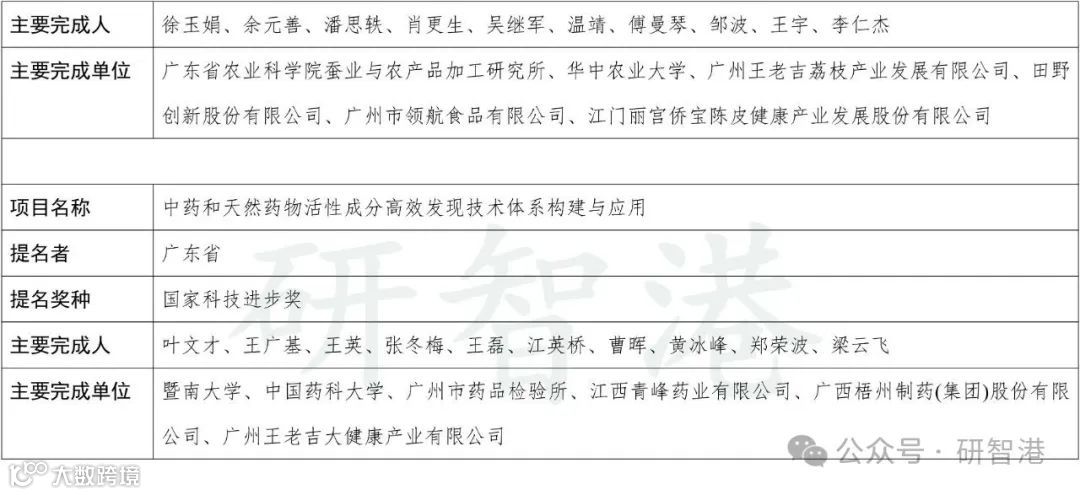 | 主要完成人 | 徐玉娟、余元善、潘思轶、肖更生、吴继军、温靖、傅曼琴、邹波、王宇、李仁杰 |
|---|---|
| 主要完成单位 | 广东省农业科学院蚕业与农产品加工研究所、华中农业大学、广州王老吉荔枝产业发展有限公司、田野创新股份有限公司、广州市领航食品有限公司、江门丽宫侨宝陈皮健康产业发展股份有限公司 |
| | |
| 项目名称 | 中药和天然药物活性成分高效发现技术体系构建与应用 |
| 提名者 | 广东省 |
| 提名奖种 | 国家科技进步奖 |
| 主要完成人 | 叶文才、王广基、王英、张冬梅、王磊、江英桥、曹晖、黄冰峰、郑荣波、梁云飞 |
| 主要完成单位 | 暨南大学、中国药科大学、广州市药品检验所、江西青峰药业有限公司、广西梧州制药(集团)股份有限公司、广州王老吉大健康产业有限公司 |

研智港

公众号 · 研智港

大数跨境